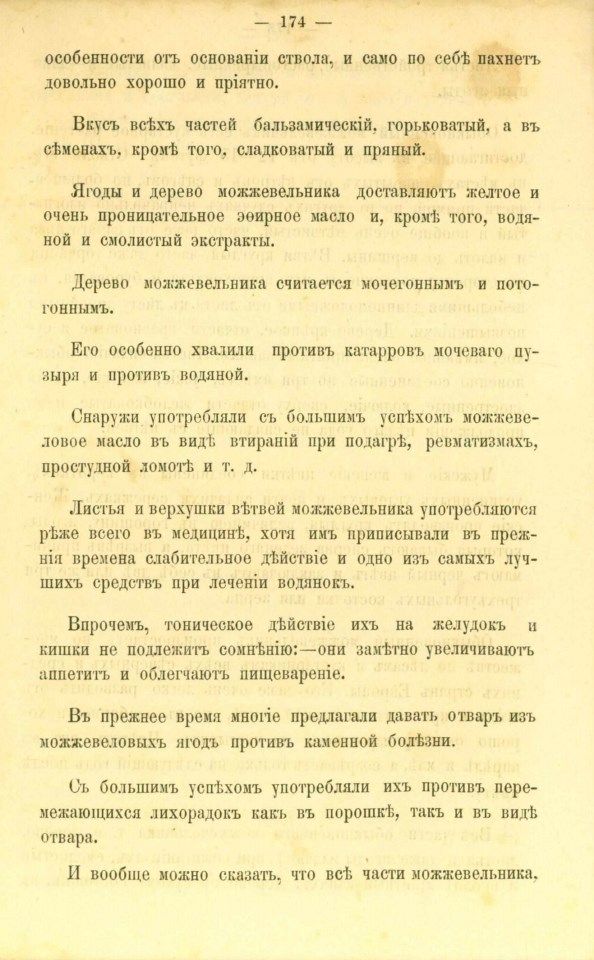 — 174 —

особенности отъ основаніи ствола, и само по себѣ пахнетъ довольно хорошо и пріятно.

Вкусъ всѣхъ частей бальзамическій, горьковатый, а въ сѣменахъ, кромѣ того, сладковатый и пряный.

Ягоды и дерево можжевельника доставляютъ желтое и очень проницательное эѳирное масло и, кромѣ того, водяной и смолистый экстракты.

Дерево можжевельника считается мочегоннымъ и потогоннымъ.

Его особенно хвалили противъ катарровъ мочеваго пузыря и противъ водяной.

Снаружи употребляли съ большимъ успѣхомъ можжевеловое масло въ видѣ втираній при подагрѣ, ревматизмахъ, простудной ломотѣ и т. д.

Листья и верхушки вѣтвей можжевельника употребляются рѣже всего въ медицинѣ, хотя имъ приписывали въ прежнія времена слабительное дѣйствіе и одно изъ самыхъ лучшихъ средствъ при леченіи водянокъ.

Впрочемъ, тоническое дѣйствіе ихъ на желудокъ и кишки не подлежитъ сомнѣнію:—они замѣтно увеличиваютъ аппетитъ и облегчаютъ пищевареніе.

Въ прежнее время многіе предлагали давать отваръ изъ можжевеловыхъ ягодъ противъ каменной болѣзни.

Съ большимъ успѣхомъ употребляли ихъ противъ перемежающихся лихорадокъ какъ въ порошкѣ, такъ и въ видѣ отвара.

И вообще можно сказать, что всѣ части можжевельника,